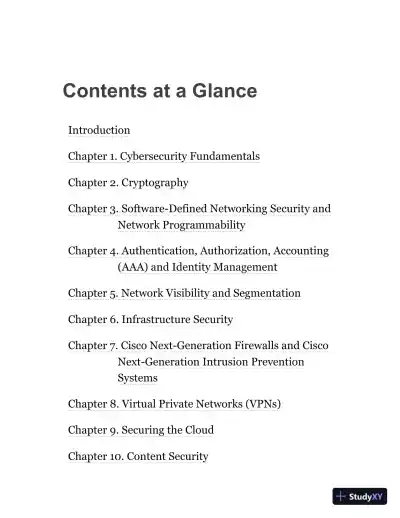 Contents at a Glance

Introduction

Chapter 1. Cybersecurity Fundamentals

Chapter 2. Cryptography

Chapter 3. Software-Defined Networking Security and Network Programmability

Chapter 4. Authentication, Authorization, Accounting (AAA) and Identity Management

Chapter 5. Network Visibility and Segmentation

Chapter 6. Infrastructure Security

Chapter 7. Cisco Next-Generation Firewalls and Cisco Next-Generation Intrusion Prevention Systems

Chapter 8. Virtual Private Networks (VPNs)

Chapter 9. Securing the Cloud

Chapter 10. Content Security

StudyXY